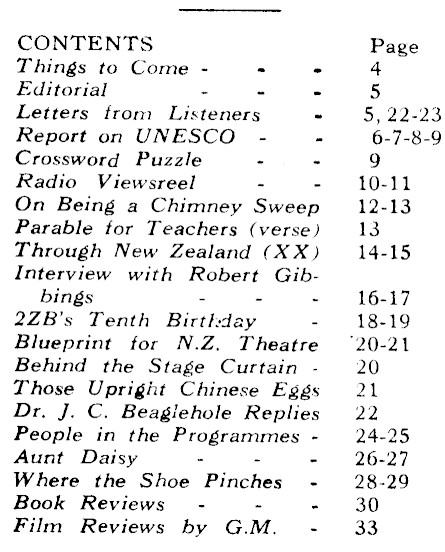 | CONTENTS | Page |
|---|---|
| Things to Come - - - | 4 |
| Editorial - - - | 5 |
| Letters from Listeners - | 5, 22-23 |
| Report on UNESCO - - | 6-7-8-9 |
| Crossword Puzzle - - | 9 |
| Radio Viewsreel - - | 10-11 |
| On Being a Chimney Sweep | 12-13 |
| Parable for Teachers (verse) | 13 |
| Through New Zealand (XX) | 14-15 |
| Interview with Robert Gibbings - - - | 16-17 |
| 2ZB's Tenth Birthday - | 18-19 |
| Blueprint for N.Z. Theatre | 20-21 |
| Behind the Stage Curtain - | 20 |
| Those Upright Chinese Eggs | 21 |
| Dr. J. C. Beaglehole Replies | 22 |
| People in the Programmes - | 24-25 |
| Aunt Daisy - - - | 26-27 |
| Where the Shoe Pinches - | 28-29 |
| Book Reviews - - - | 30 |
| Film Reviews by G.M. - | 33 |